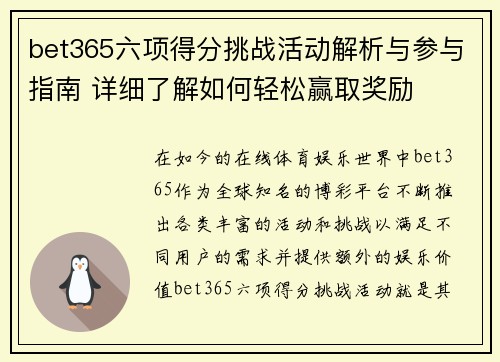 bet365六项得分挑战活动解析与参与指南 详细了解如何轻松赢取奖励

在如今的在线体育娱乐世界中bet365作为全球知名的博彩平台不断推出各类丰富的活动和挑战以满足不同用户的需求并提供额外的娱乐价值bet365六项得分挑战活动就是其